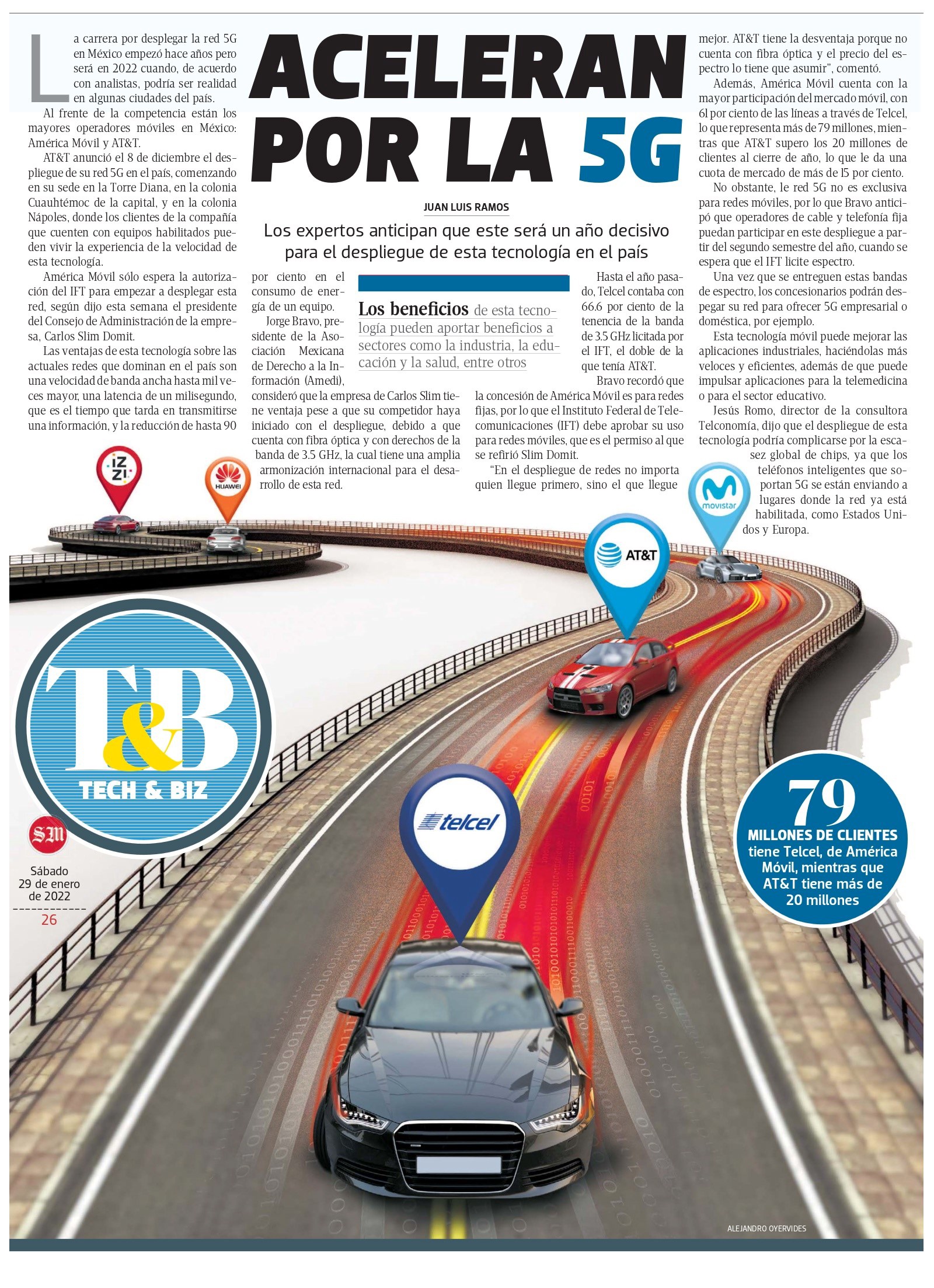 ACELERAN POR LA 5G

JUAN LUIS RAMOS

Los expertos anticipan que este será un año decisivo para el despliegue de esta tecnología en el país

La carrera por desplegar la red 5G en México empezó hace años pero será en 2022 cuando, de acuerdo con analistas, podría ser realidad en algunas ciudades del país.

Al frente de la competencia están los mayores operadores móviles en México: América Móvil y AT&T.

AT&T anunció el 8 de diciembre el despliegue de su red 5G en el país, comenzando en su sede en la Torre Diana, en la colonia Cuauhtémoc de la capital, y en la colonia Nápoles, donde los clientes de la compañía que cuenten con equipos habilitados pueden vivir la experiencia de la velocidad de esta tecnología.

América Móvil sólo espera la autorización del IFT para empezar a desplegar esta red, según dijo esta semana el presidente del Consejo de Administración de la empresa, Carlos Slim Domit.

Las ventajas de esta tecnología sobre las actuales redes que dominan en el país son una velocidad de banda ancha hasta mil veces mayor, una latencia de un milisegundo, que es el tiempo que tarda en transmitirse una información, y la reducción de hasta 90 por ciento en el consumo de energía de un equipo.

Jorge Bravo, presidente de la Asociación Mexicana de Derecho a la Información (Amedi), consideró que la empresa de Carlos Slim tiene ventaja pese a que su competidor haya iniciado con el despliegue, debido a que cuenta con fibra óptica y con derechos de la banda de 3.5 GHz, la cual tiene una amplia armonización internacional para el desarrollo de esta red.

Los beneficios de esta tecnología pueden aportar beneficios a sectores como la industria, la educación y la salud, entre otros

Hasta el año pasado, Telcel contaba con 66.6 por ciento de la tenencia de la banda de 3.5 GHz licitada por el IFT, el doble de la que tenía AT&T.

Bravo recordó que la concesión de América Móvil es para redes fijas, por lo que el Instituto Federal de Telecomunicaciones (IFT) debe aprobar su uso para redes móviles, que es el permiso al que se refirió Slim Domit.

"En el despliegue de redes no importa quien llegue primero, sino el que llegue mejor. AT&T tiene la desventaja porque no cuenta con fibra óptica y el precio del espectro lo tiene que asumir", comentó.

Además, América Móvil cuenta con la mayor participación del mercado móvil, con 61 por ciento de las líneas a través de Telcel, lo que representa más de 79 millones, mientras que AT&T supero los 20 millones de clientes al cierre de año, lo que le da una cuota de mercado de más de 15 por ciento.

No obstante, le red 5G no es exclusiva para redes móviles, por lo que Bravo anticipó que operadores de cable y telefonía fija puedan participar en este despliegue a partir del segundo semestre del año, cuando se espera que el IFT licite espectro.

Una vez que se entreguen estas bandas de espectro, los concesionarios podrán despegar su red para ofrecer 5G empresarial o doméstica, por ejemplo.

Esta tecnología móvil puede mejorar las aplicaciones industriales, haciéndolas más veloces y eficientes, además de que puede impulsar aplicaciones para la telemedicina o para el sector educativo.

Jesús Romo, director de la consultora Telconomía, dijo que el despliegue de esta tecnología podría complicarse por la escasez global de chips, ya que los teléfonos inteligentes que soportan 5G se están enviando a lugares donde la red ya está habilitada, como Estados Unidos y Europa.

IZZI HUAWEI AT&T movistar telcel

T&B TECH & BIZ

SM
Sábado 29 de enero de 2022
26

79 MILLONES DE CLIENTES tiene Telcel, de América Móvil, mientras que AT&T tiene más de 20 millones

ALEJANDRO OYERVIDES